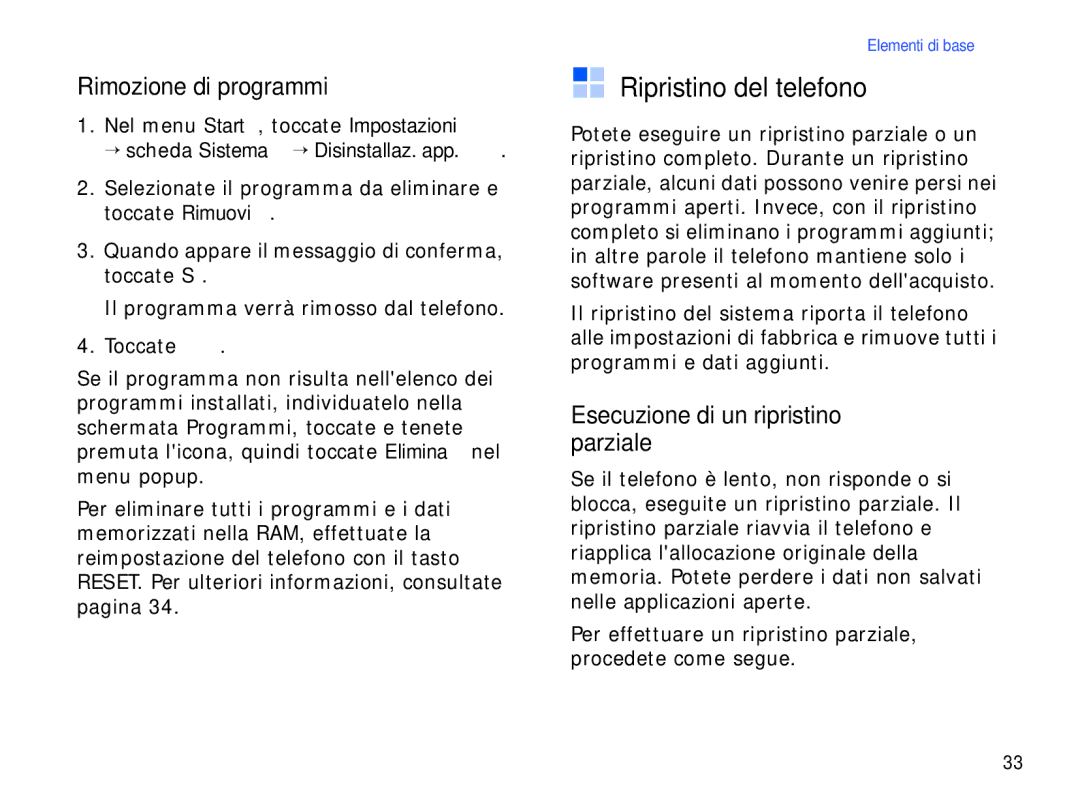 Elementi di base

Rimozione di programmi

1. Nel menu Start , toccate Impostazioni → scheda Sistema → Disinstallaz. app. .

2. Selezionate il programma da eliminare e toccate Rimuovi .

3. Quando appare il messaggio di conferma, toccate S .

Il programma verrà rimosso dal telefono.

4. Toccate .

Se il programma non risulta nell'elenco dei programmi installati, individuatelo nella schermata Programmi, toccate e tenete premuta l'icona, quindi toccate Elimina nel menu popup.

Per eliminare tutti i programmi e i dati memorizzati nella RAM, effettuate la reimpostazione del telefono con il tasto RESET. Per ulteriori informazioni, consultate pagina 34.

Ripristino del telefono

Potete eseguire un ripristino parziale o un ripristino completo. Durante un ripristino parziale, alcuni dati possono venire persi nei programmi aperti. Invece, con il ripristino completo si eliminano i programmi aggiunti; in altre parole il telefono mantiene solo i software presenti al momento dell'acquisto.

Il ripristino del sistema riporta il telefono alle impostazioni di fabbrica e rimuove tutti i programmi e dati aggiunti.

Esecuzione di un ripristino parziale

Se il telefono è lento, non risponde o si blocca, eseguite un ripristino parziale. Il ripristino parziale riavvia il telefono e riapplica l'allocazione originale della memoria. Potete perdere i dati non salvati nelle applicazioni aperte.

Per effettuare un ripristino parziale, procedete come segue.

33